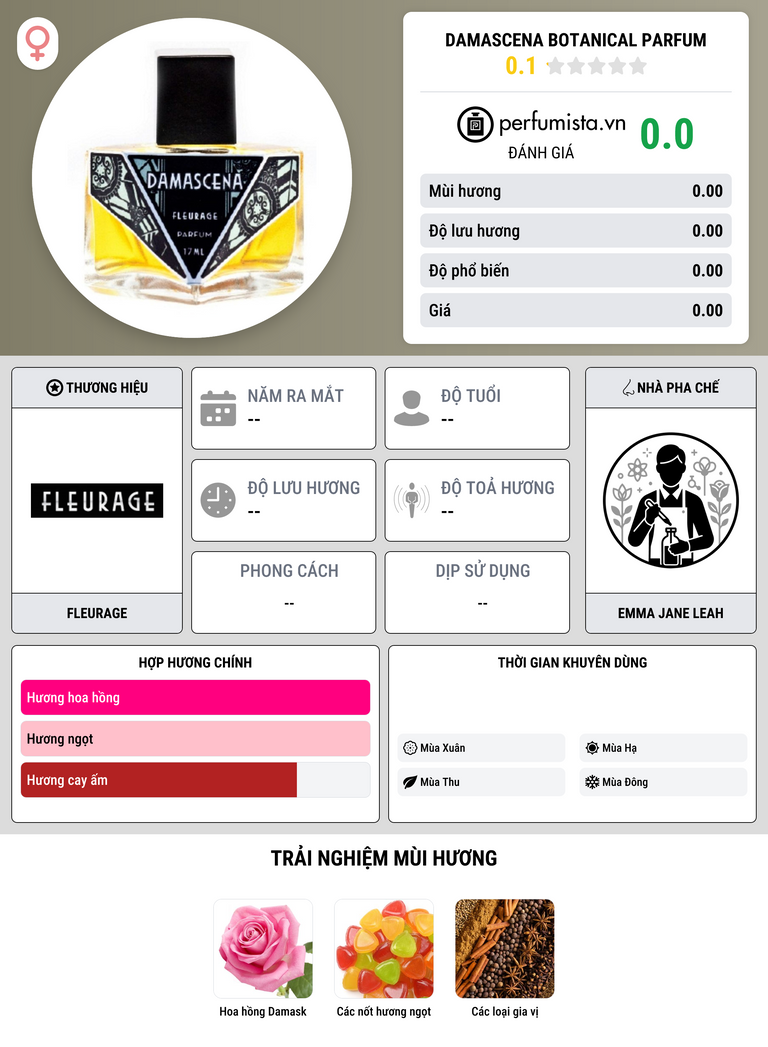 DAMASCENA
FLEURAGE
PARFUM
17 ML

DAMASCENA BOTANICAL PARFUM
0.1

perfumista.vn
ĐÁNH GIÁ
0.0

Mùi hương 0.00
Độ lưu hương 0.00
Độ phổ biến 0.00
Giá 0.00

THƯƠNG HIỆU
FLEURAGE
FLEURAGE

NĂM RA MẮT
--

ĐỘ TUỔI
--

ĐỘ LƯU HƯƠNG
--

ĐỘ TOẢ HƯƠNG
--

PHONG CÁCH
--

DỊP SỬ DỤNG
--

NHÀ PHA CHẾ
EMMA JANE LEAH

HỢP HƯƠNG CHÍNH
Hương hoa hồng
Hương ngọt
Hương cay ấm

THỜI GIAN KHUYÊN DÙNG
Mùa Xuân
Mùa Hạ
Mùa Thu
Mùa Đông

TRẢI NGHIỆM MÙI HƯƠNG
Hoa hồng Damask
Các nốt hương ngọt
Các loại gia vị